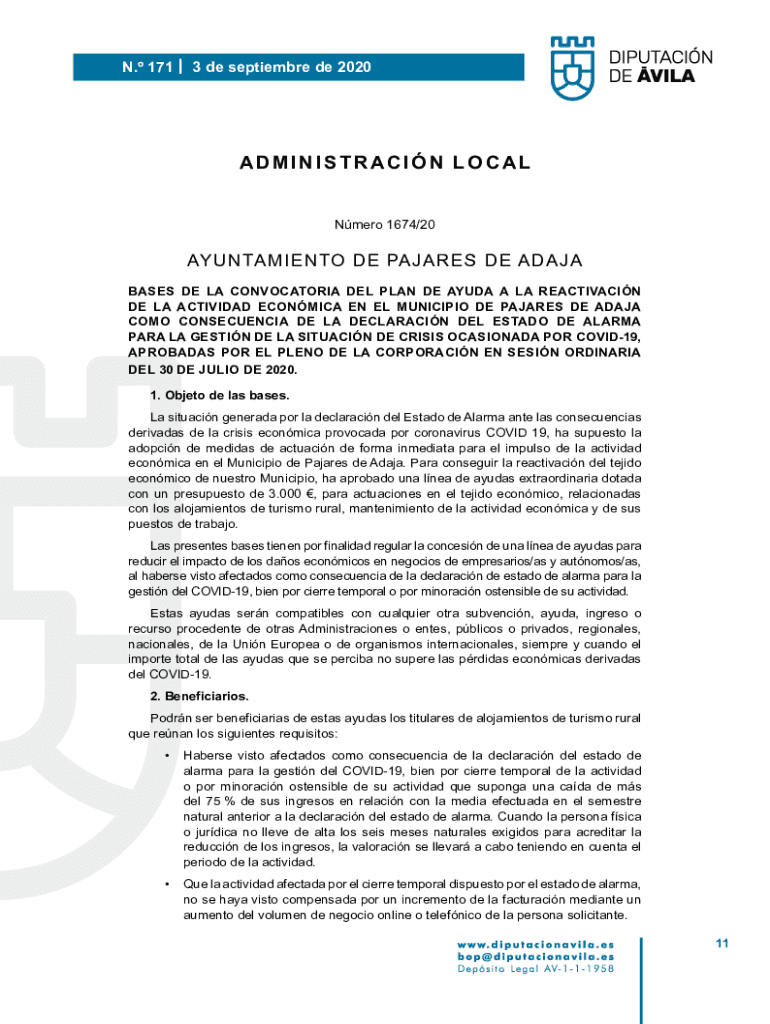 N.º 171 | 3 de septiembre de 2020

DIPUTACIÓN DE ÁVILA

ADMINISTRACIÓN LOCAL

Número 1674/20

AYUNTAMIENTO DE PAJARES DE ADAJA

BASES DE LA CONVOCATORIA DEL PLAN DE AYUDA A LA REACTIVACIÓN DE LA ACTIVIDAD ECONÓMICA EN EL MUNICIPIO DE PAJARES DE ADAJA COMO CONSECUENCIA DE LA DECLARACIÓN DEL ESTADO DE ALARMA PARA LA GESTIÓN DE LA SITUACIÓN DE CRISIS OCASIONADA POR COVID-19, APROBADAS POR EL PLENO DE LA CORPORACIÓN EN SESIÓN ORDINARIA DEL 30 DE JULIO DE 2020.

1. Objeto de las bases.

La situación generada por la declaración del Estado de Alarma ante las consecuencias derivadas de la crisis económica provocada por coronavirus COVID 19, ha supuesto la adopción de medidas de actuación de forma inmediata para el impulso de la actividad económica en el Municipio de Pajares de Adaja. Para conseguir la reactivación del tejido económico de nuestro Municipio, ha aprobado una línea de ayudas extraordinaria dotada con un presupuesto de 3.000 €, para actuaciones en el tejido económico, relacionadas con los alojamientos de turismo rural, mantenimiento de la actividad económica y de sus puestos de trabajo.

Las presentes bases tienen por finalidad regular la concesión de una línea de ayudas para reducir el impacto de los daños económicos en negocios de empresarios/as y autónomos/as, al haberse visto afectados como consecuencia de la declaración de estado de alarma para la gestión del COVID-19, bien por cierre temporal o por minoración ostensible de su actividad.

Estas ayudas serán compatibles con cualquier otra subvención, ayuda, ingreso o recurso procedente de otras Administraciones o entes, públicos o privados, regionales, nacionales, de la Unión Europea o de organismos internacionales, siempre y cuando el importe total de las ayudas que se perciba no supere las pérdidas económicas derivadas del COVID-19.

2. Beneficiarios.

Podrán ser beneficiarias de estas ayudas los titulares de alojamientos de turismo rural que reúnan los siguientes requisitos:

• Haberse visto afectados como consecuencia de la declaración del estado de alarma para la gestión del COVID-19, bien por cierre temporal de la actividad o por minoración ostensible de su actividad que suponga una caída de más del 75 % de sus ingresos en relación con la media efectuada en el semestre natural anterior a la declaración del estado de alarma. Cuando la persona física o jurídica no lleve de alta los seis meses naturales exigidos para acreditar la reducción de los ingresos, la valoración se llevará a cabo teniendo en cuenta el periodo de la actividad.

• Que la actividad afectada por el cierre temporal dispuesto por el estado de alarma, no se haya visto compensada por un incremento de la facturación mediante un aumento del volumen de negocio online o telefónico de la persona solicitante.

www.diputacionavila.es
bop@diputacionavila.es
Depósito Legal AV-1-1-1958

11